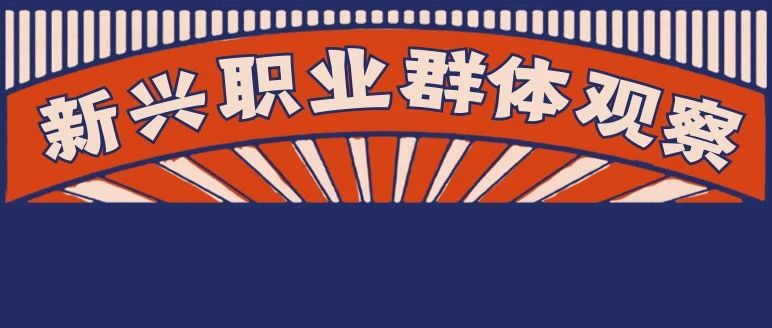 新兴职业群体观察